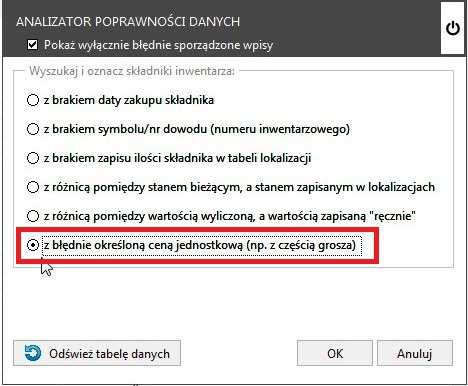 ANALIZATOR POPRAWNOŚCI DANYCH

Pokaż wyłącznie błędnie sporządzone wpisy

Wyszukaj i oznacz składniki inwentarza:

z brakiem daty zakupu składnika

z brakiem symbolu/nr dowodu (numeru inwentarzowego)

z brakiem zapisu ilości składnika w tabeli lokalizacji

z różnicą pomiędzy stanem bieżącym, a stanem zapisanym w lokalizacjach

z różnicą pomiędzy wartością wyliczoną, a wartością zapisaną "ręcznie"

z błędnie określoną ceną jednostkową (np. z częścią grosza)

Odśwież tabelę danych

OK

Anuluj